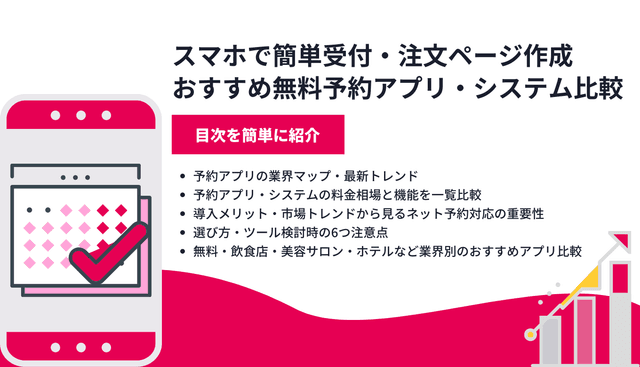 スマホで簡単受付・注文ページ作成
おすすめ無料予約アプリ・システム比較

目次を簡単に紹介

• 予約アプリの業界マップ・最新トレンド
• 予約アプリ・システムの料金相場と機能を一覧比較
• 導入メリット・市場トレンドから見るネット予約対応の重要性
• 選び方・ツール検討時の6つ注意点
• 無料・飲食店・美容サロン・ホテルなど業界別のおすすめアプリ比較